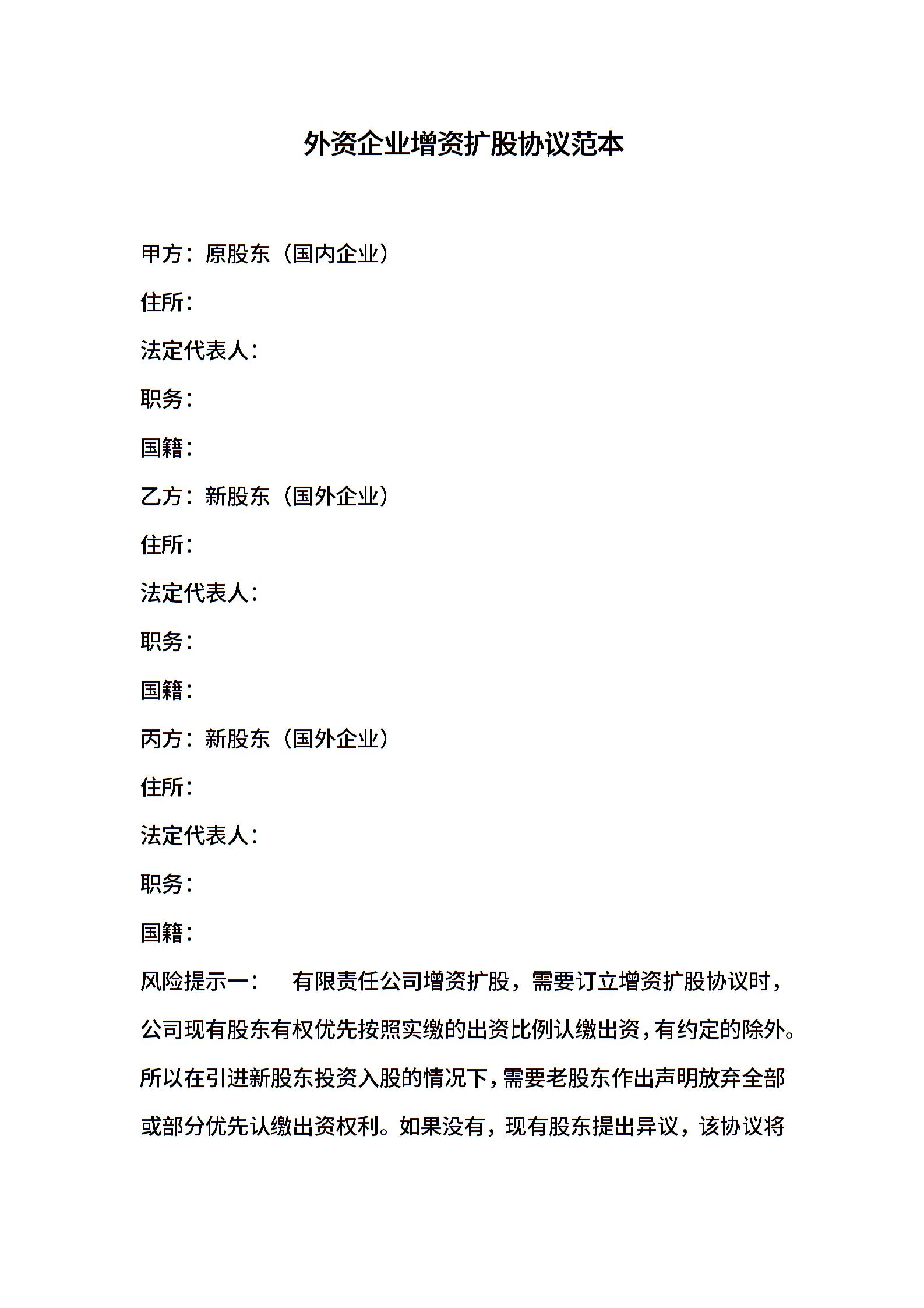 外资企业增资扩股协议范本

甲方：原股东（国内企业）

住所：

法定代表人：

职务：

国籍：

乙方：新股东（国外企业）

住所：

法定代表人：

职务：

国籍：

丙方：新股东（国外企业）

住所：

法定代表人：

职务：

国籍：

风险提示一： 有限责任公司增资扩股，需要订立增资扩股协议时，公司现有股东有权优先按照实缴的出资比例认缴出资，有约定的除外。所以在引进新股东投资入股的情况下，需要老股东作出声明放弃全部或部分优先认缴出资权利。如果没有，现有股东提出异议，该协议将